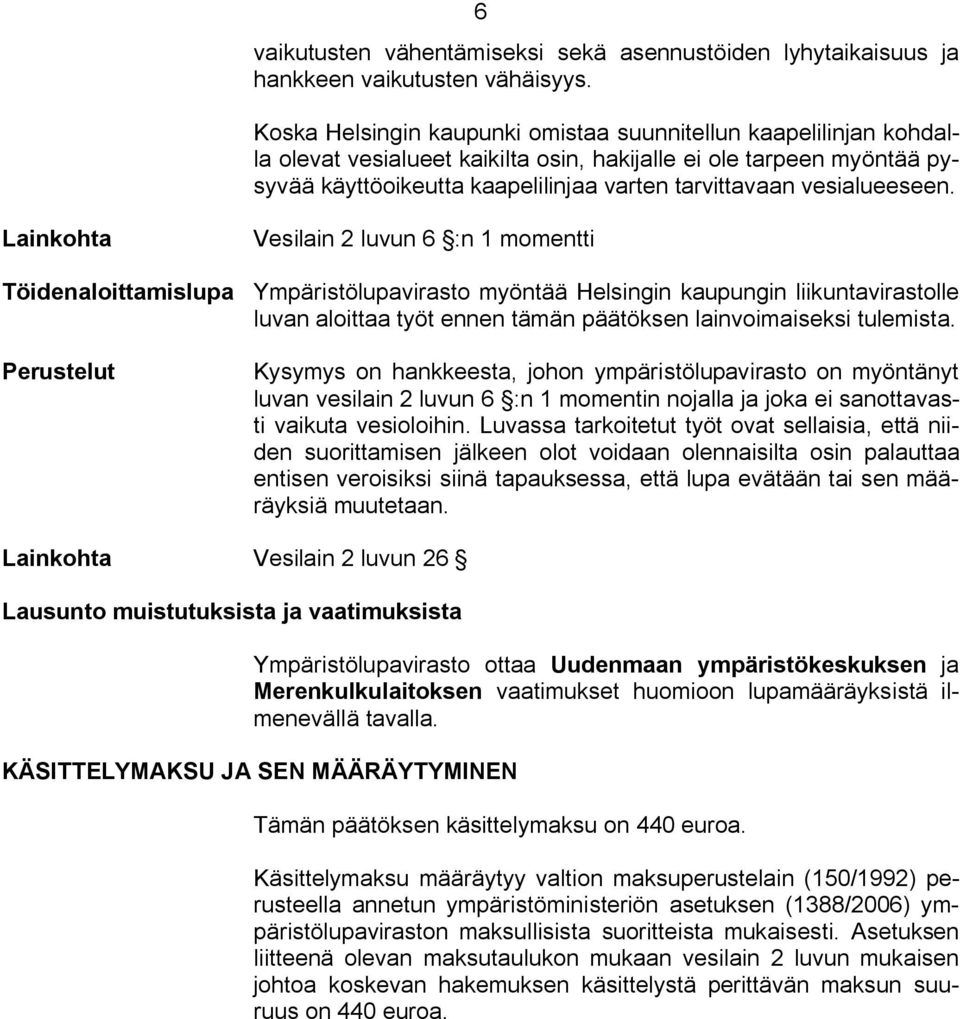 6

vaikutusten vähentämiseksi sekä asennustöiden lyhytaikaisuus ja hankkeen vaikutusten vähäisyys.

Koska Helsingin kaupunki omistaa suunnitellun kaapelilinjan kohdalla olevat vesialueet kaikilta osin, hakijalle ei ole tarpeen myöntää pysyvää käyttöoikeutta kaapelilinjaa varten tarvittavaan vesialueeseen.

Lainkohta

Vesilain 2 luvun 6 §:n 1 momentti

Töidenaloittamislupa

Ympäristölupavirasto myöntää Helsingin kaupungin liikuntavirastolle luvan aloittaa työt ennen tämän päätöksen lainvoimaiseksi tulemista.

Perustelut

Kysymys on hankkeesta, johon ympäristölupavirasto on myöntänyt luvan vesilain 2 luvun 6 §:n 1 momentin nojalla ja joka ei sanottavasti vaikuta vesioloihin. Luvassa tarkoitetut työt ovat sellaisia, että niiden suorittamisen jälkeen olot voidaan olennaisilta osin palauttaa entisen veroisiksi siinä tapauksessa, että lupa evätään tai sen määräyksiä muutetaan.

Lainkohta Vesilain 2 luvun 26 §

Lausunto muistutuksista ja vaatimuksista

Ympäristölupavirasto ottaa Uudenmaan ympäristökeskuksen ja Merenkulkulaitoksen vaatimukset huomioon lupamääräyksistä ilmenevällä tavalla.

KÄSITTELYMAKSU JA SEN MÄÄRÄYTYMINEN

Tämän päätöksen käsittelymaksu on 440 euroa.

Käsittelymaksu määräytyy valtion maksuperustelain (150/1992) perusteella annetun ympäristöministeriön asetuksen (1388/2006) ympäristölupaviraston maksullisista suoritteista mukaisesti. Asetuksen liitteenä olevan maksutaulukon mukaan vesilain 2 luvun mukaisen johtoa koskevan hakemuksen käsittelystä perittävän maksun suuruus on 440 euroa.